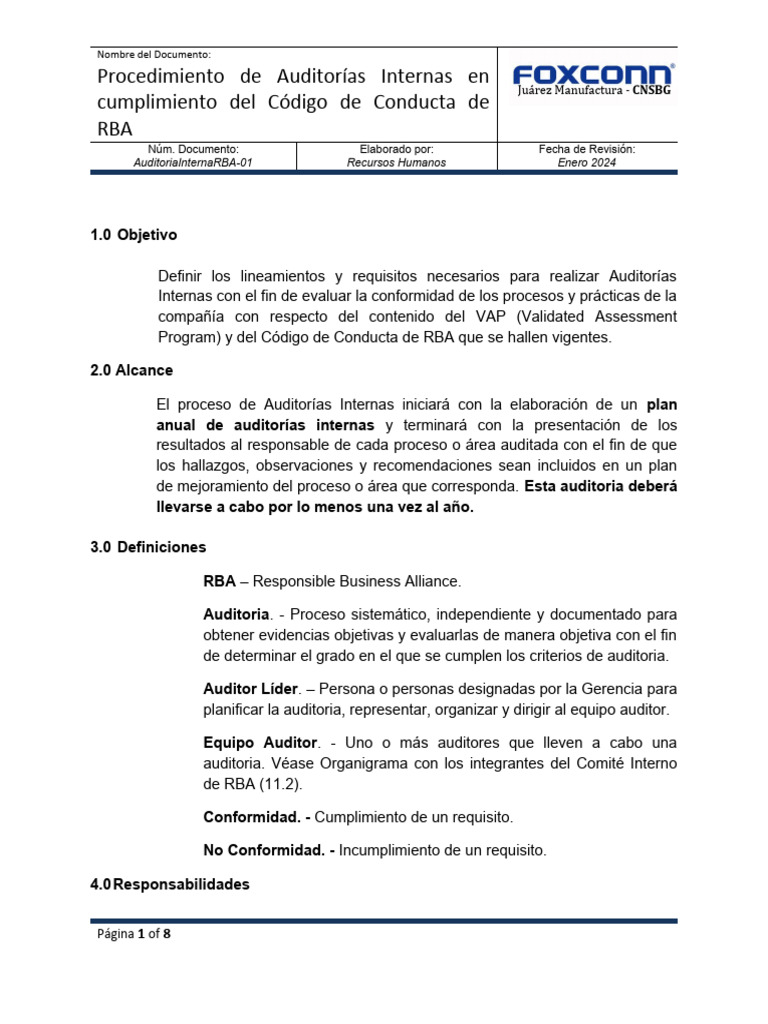 Nombre del Documento:
Procedimiento de Auditorías Internas en cumplimiento del Código de Conducta de RBA

FOXCONN®
Juárez Manufactura - CNSBG

| Núm. Documento: AuditoriaInternaRBA-01 | Elaborado por: Recursos Humanos | Fecha de Revisión: Enero 2024 |
|---|---|---|

1.0 Objetivo

Definir los lineamientos y requisitos necesarios para realizar Auditorías Internas con el fin de evaluar la conformidad de los procesos y prácticas de la compañía con respecto del contenido del VAP (Validated Assessment Program) y del Código de Conducta de RBA que se hallen vigentes.

2.0 Alcance

El proceso de Auditorías Internas iniciará con la elaboración de un plan anual de auditorías internas y terminará con la presentación de los resultados al responsable de cada proceso o área auditada con el fin de que los hallazgos, observaciones y recomendaciones sean incluidos en un plan de mejoramiento del proceso o área que corresponda. Esta auditoria deberá llevarse a cabo por lo menos una vez al año.

3.0 Definiciones

RBA – Responsible Business Alliance.

Auditoria. - Proceso sistemático, independiente y documentado para obtener evidencias objetivas y evaluarlas de manera objetiva con el fin de determinar el grado en el que se cumplen los criterios de auditoria.

Auditor Líder. – Persona o personas designadas por la Gerencia para planificar la auditoria, representar, organizar y dirigir al equipo auditor.

Equipo Auditor. - Uno o más auditores que lleven a cabo una auditoria. Véase Organigrama con los integrantes del Comité Interno de RBA (11.2).

Conformidad. - Cumplimiento de un requisito.

No Conformidad. - Incumplimiento de un requisito.

4.0 Responsabilidades

Página 1 of 8